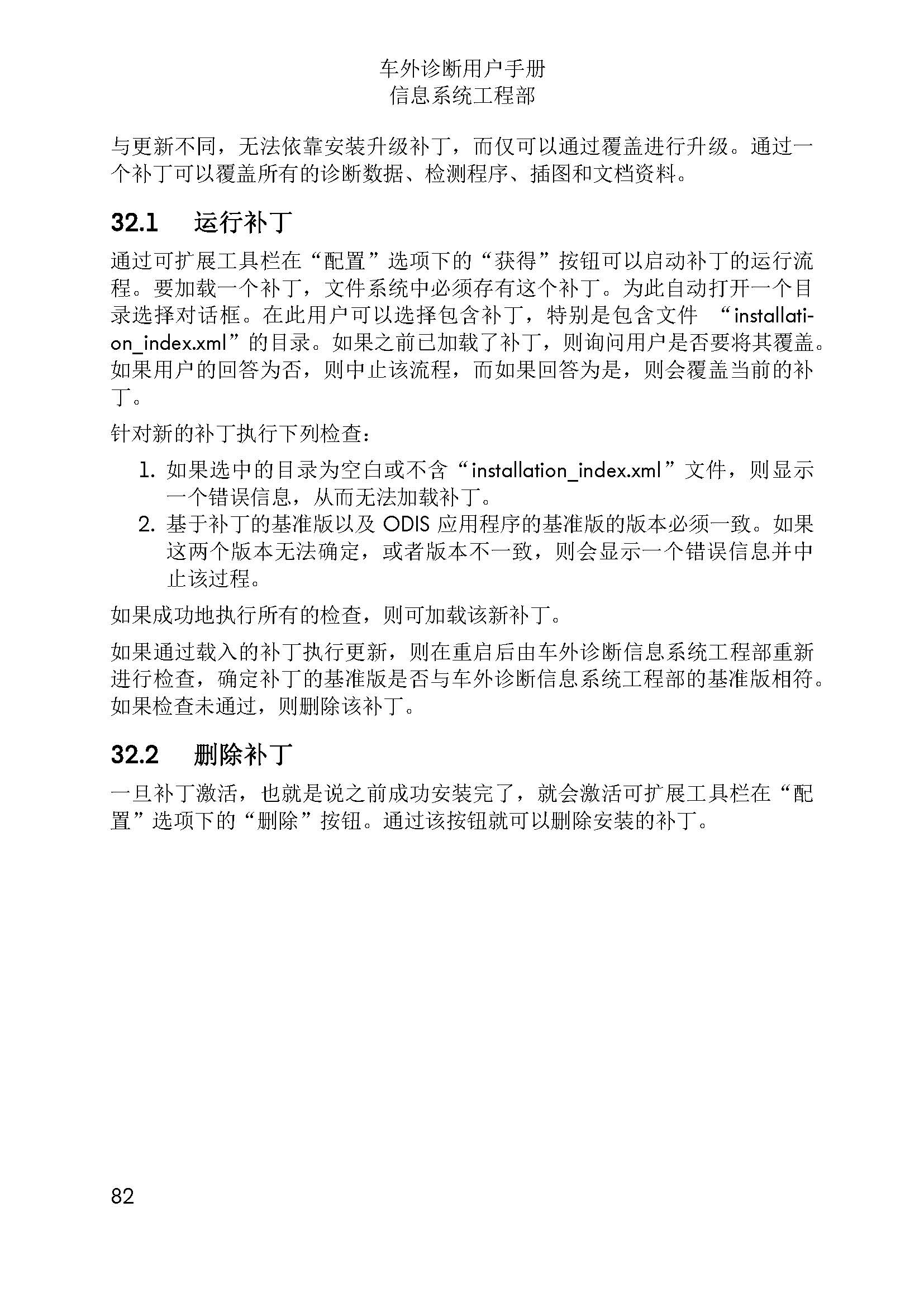 车外诊断用户手册
信息系统工程部

与更新不同，无法依靠安装升级补丁，而仅可以通过覆盖进行升级。通过一个补丁可以覆盖所有的诊断数据、检测程序、插图和文档资料。

32.1 运行补丁

通过可扩展工具栏在“配置”选项下的“获得”按钮可以启动补丁的运行流程。要加载一个补丁，文件系统中必须存有这个补丁。为此自动打开一个目录选择对话框。在此用户可以选择包含补丁，特别是包含文件 “installation_index.xml”的目录。如果之前已加载了补丁，则询问用户是否要将其覆盖。如果用户的回答为否，则中止该流程，而如果回答为是，则会覆盖当前的补丁。

针对新的补丁执行下列检查：

1. 如果选中的目录为空白或不含“installation_index.xml”文件，则显示一个错误信息，从而无法加载补丁。
2. 基于补丁的基准版以及 ODIS 应用程序的基准版的版本必须一致。如果这两个版本无法确定，或者版本不一致，则会显示一个错误信息并中止该过程。

如果成功地执行所有的检查，则可加载该新补丁。

如果通过载入的补丁执行更新，则在重启后由车外诊断信息系统工程部重新进行检查，确定补丁的基准版是否与车外诊断信息系统工程部的基准版相符。如果检查未通过，则删除该补丁。

32.2 删除补丁

一旦补丁激活，也就是说之前成功安装完了，就会激活可扩展工具栏在“配置”选项下的“删除”按钮。通过该按钮就可以删除安装的补丁。

82